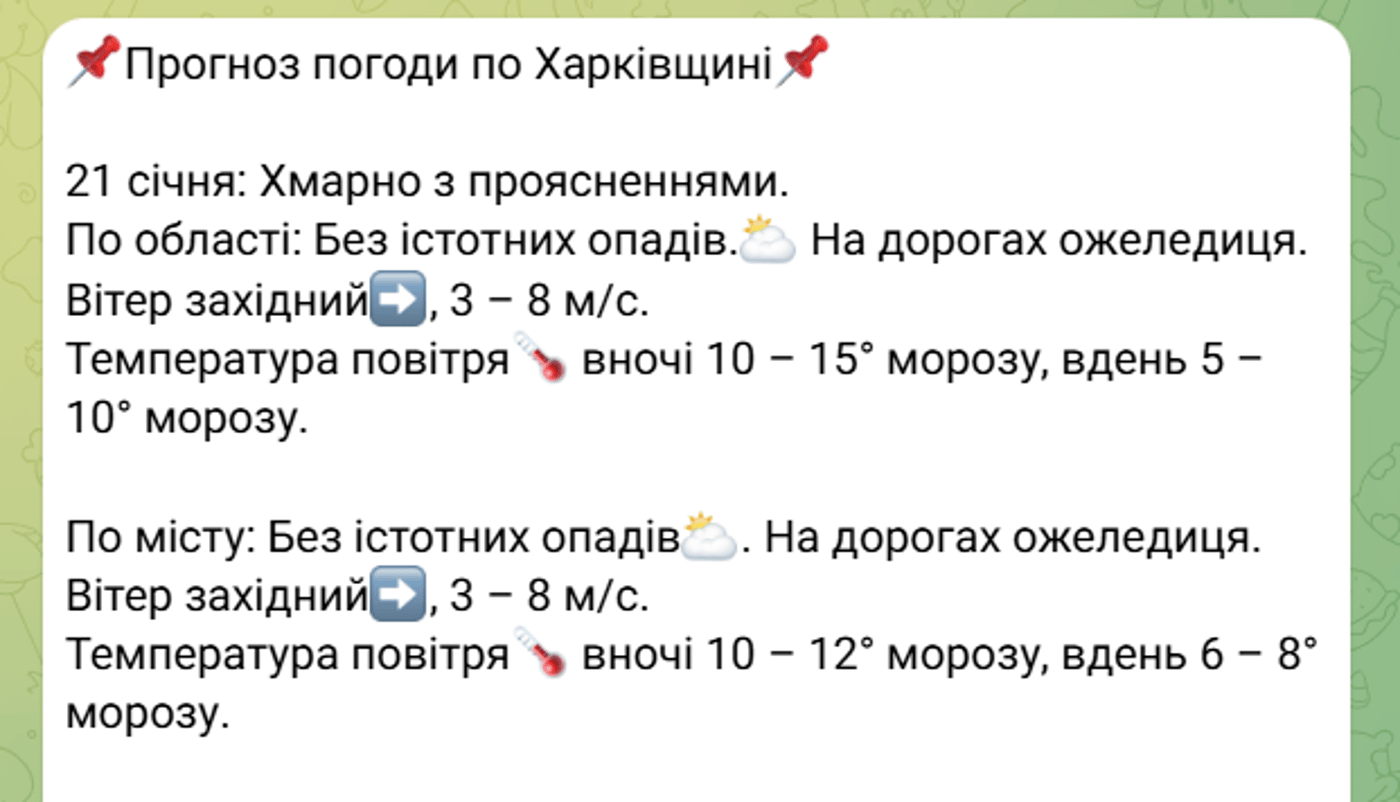 📌Прогноз погоди по Харківщині📌

21 січня: Хмарно з проясненнями.
По області: Без істотних опадів.⛅ На дорогах ожеледиця.
Вітер західний➡️, 3 – 8 м/с.
Температура повітря🌡 вночі 10 – 15° морозу, вдень 5 – 10° морозу.

По місту: Без істотних опадів⛅. На дорогах ожеледиця.
Вітер західний➡️, 3 – 8 м/с.
Температура повітря🌡 вночі 10 – 12° морозу, вдень 6 – 8° морозу.